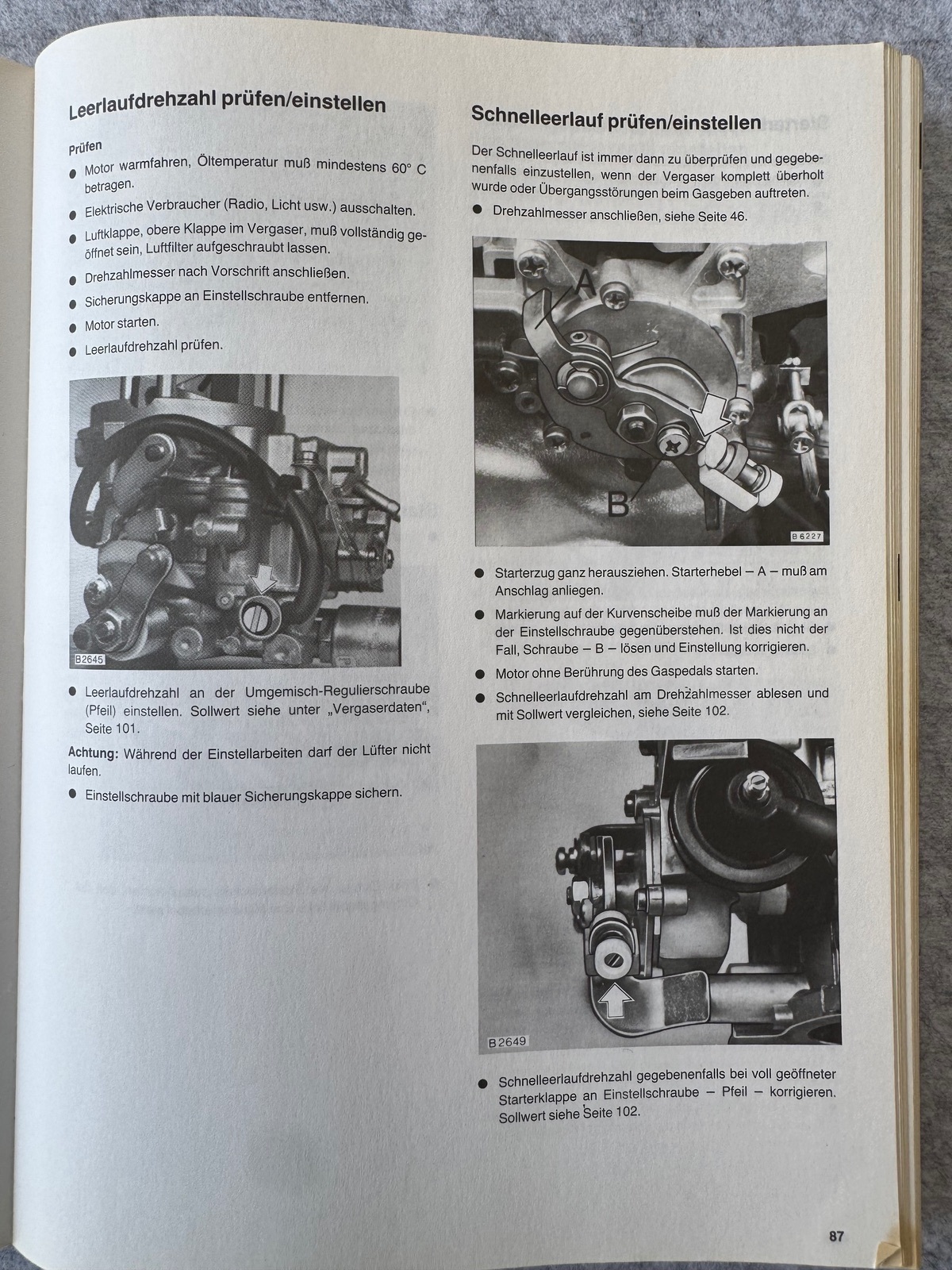 Leerlaufdrehzahl prüfen/einstellen

Prüfen

● Motor warmfahren, Öltemperatur muß mindestens 60° C betragen.

● Elektrische Verbraucher (Radio, Licht usw.) ausschalten.

● Luftklappe, obere Klappe im Vergaser, muß vollständig geöffnet sein, Luftfilter aufgeschraubt lassen.

● Drehzahlmesser nach Vorschrift anschließen.

● Sicherungskappe an Einstellschraube entfernen.

● Motor starten.

● Leerlaufdrehzahl prüfen.

B2645

● Leerlaufdrehzahl an der Umgemisch-Regulierschraube (Pfeil) einstellen. Sollwert siehe unter „Vergaserdaten", Seite 101.

Achtung: Während der Einstellarbeiten darf der Lüfter nicht laufen.

● Einstellschraube mit blauer Sicherungskappe sichern.

Schnelleerlauf prüfen/einstellen

Der Schnelleerlauf ist immer dann zu überprüfen und gegebenenfalls einzustellen, wenn der Vergaser komplett überholt wurde oder Übergangsstörungen beim Gasgeben auftreten.

● Drehzahlmesser anschließen, siehe Seite 46.

A

B

B 6227

● Starterzug ganz herausziehen. Starterhebel – A – muß am Anschlag anliegen.

● Markierung auf der Kurvenscheibe muß der Markierung an der Einstellschraube gegenüberstehen. Ist dies nicht der Fall, Schraube – B – lösen und Einstellung korrigieren.

● Motor ohne Berührung des Gaspedals starten.

● Schnelleerlaufdrehzahl am Drehzahlmesser ablesen und mit Sollwert vergleichen, siehe Seite 102.

B 2649

● Schnelleerlaufdrehzahl gegebenenfalls bei voll geöffneter Starterklappe an Einstellschraube – Pfeil – korrigieren. Sollwert siehe Seite 102.

87